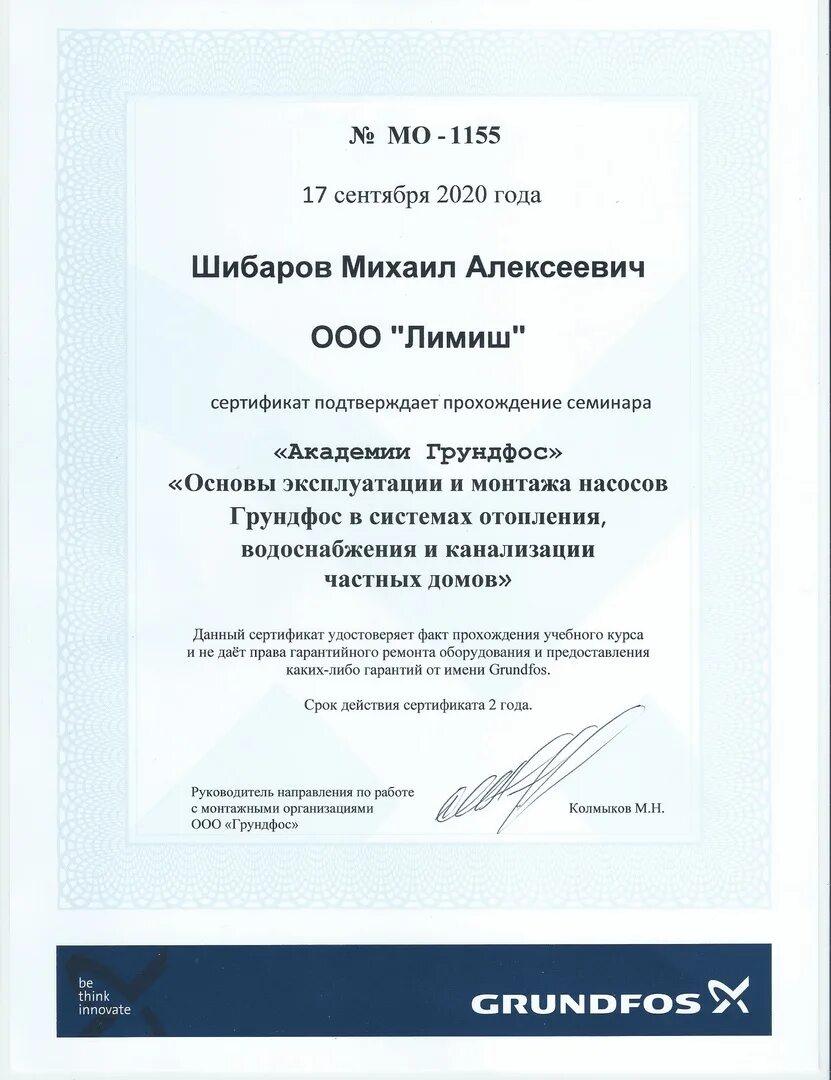 № МО - 1155

17 сентября 2020 года

Шибаров Михаил Алексеевич

ООО "Лимиш"

сертификат подтверждает прохождение семинара

«Академии Грундфос»
«Основы эксплуатации и монтажа насосов Грундфос в системах отопления, водоснабжения и канализации частных домов»

Данный сертификат удостоверяет факт прохождения учебного курса и не даёт права гарантийного ремонта оборудования и предоставления каких-либо гарантий от имени Grundfos.

Срок действия сертификата 2 года.

Руководитель направления по работе с монтажными организациями ООО «Грундфос»

Колмыков М.Н.

be think innovate

GRUNDFOS